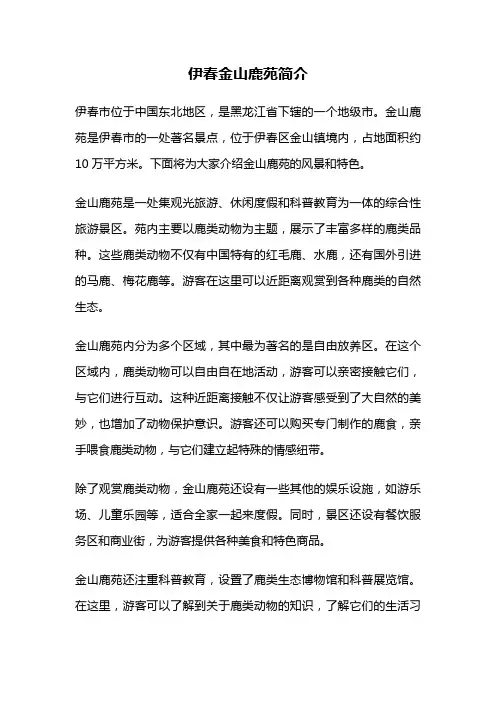 伊春金山鹿苑简介

伊春市位于中国东北地区，是黑龙江省下辖的一个地级市。金山鹿苑是伊春市的一处著名景点，位于伊春区金山镇境内，占地面积约10万平方米。下面将为大家介绍金山鹿苑的风景和特色。

金山鹿苑是一处集观光旅游、休闲度假和科普教育为一体的综合性旅游景区。苑内主要以鹿类动物为主题，展示了丰富多样的鹿类品种。这些鹿类动物不仅有中国特有的红毛鹿、水鹿，还有国外引进的马鹿、梅花鹿等。游客在这里可以近距离观赏到各种鹿类的自然生态。

金山鹿苑内分为多个区域，其中最为著名的是自由放养区。在这个区域内，鹿类动物可以自由自在地活动，游客可以亲密接触它们，与它们进行互动。这种近距离接触不仅让游客感受到了大自然的美妙，也增加了动物保护意识。游客还可以购买专门制作的鹿食，亲手喂食鹿类动物，与它们建立起特殊的情感纽带。

除了观赏鹿类动物，金山鹿苑还设有一些其他的娱乐设施，如游乐场、儿童乐园等，适合全家一起来度假。同时，景区还设有餐饮服务区和商业街，为游客提供各种美食和特色商品。

金山鹿苑还注重科普教育，设置了鹿类生态博物馆和科普展览馆。在这里，游客可以了解到关于鹿类动物的知识，了解它们的生活习